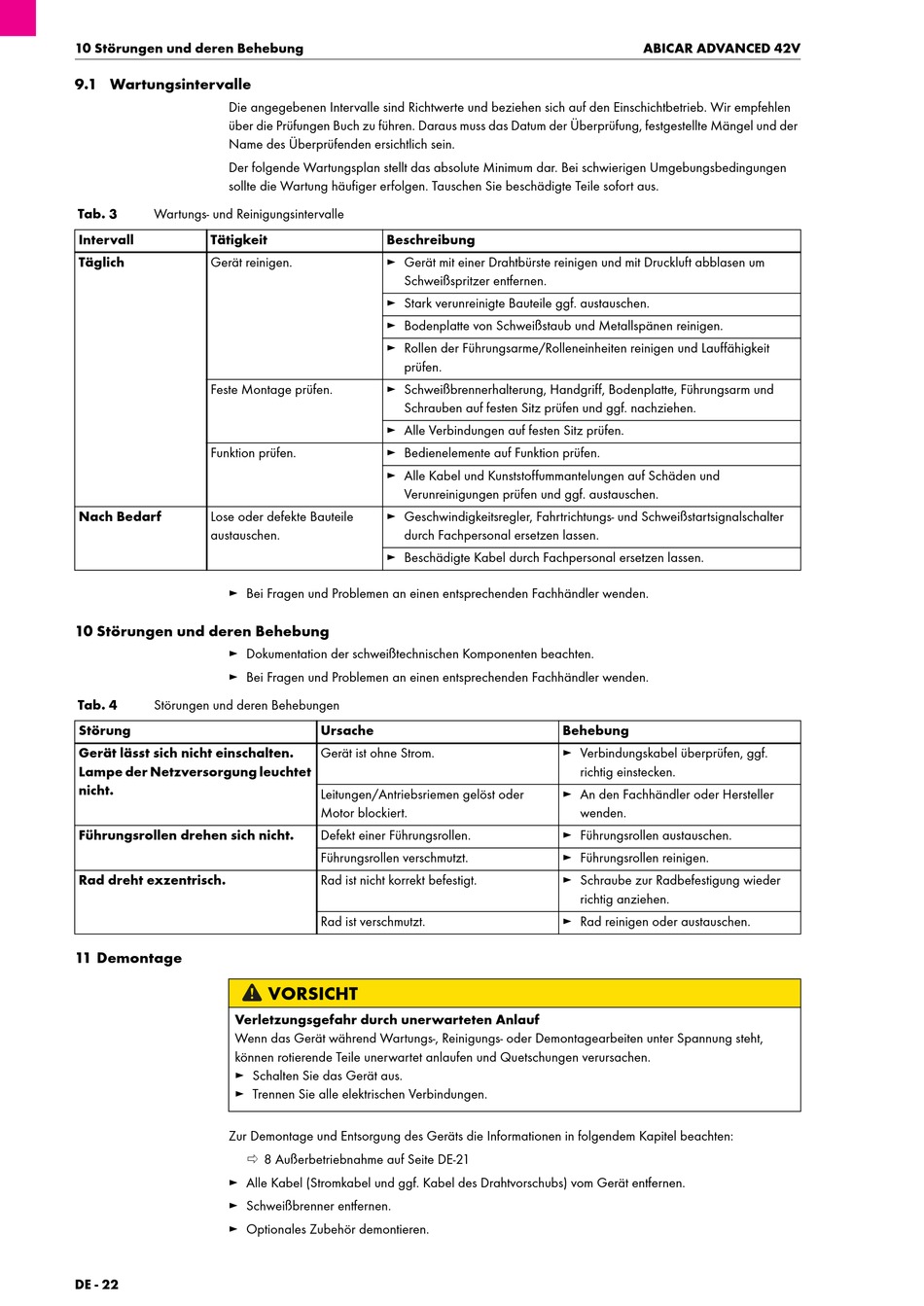 10 Störungen und deren Behebung ABICAR ADVANCED 42V

9.1 Wartungsintervalle

Die angegebenen Intervalle sind Richtwerte und beziehen sich auf den Einschichtbetrieb. Wir empfehlen über die Prüfungen Buch zu führen. Daraus muss das Datum der Überprüfung, festgestellte Mängel und der Name des Überprüfenden ersichtlich sein.

Der folgende Wartungsplan stellt das absolute Minimum dar. Bei schwierigen Umgebungsbedingungen sollte die Wartung häufiger erfolgen. Tauschen Sie beschädigte Teile sofort aus.

Tab. 3 Wartungs- und Reinigungsintervalle

| Intervall | Tätigkeit | Beschreibung |
|---|---|---|
| Täglich | Gerät reinigen. | ► Gerät mit einer Drahtbürste reinigen und mit Druckluft abblasen um Schweißspritzer entfernen. |
| | | ► Stark verunreinigte Bauteile ggf. austauschen. |
| | | ► Bodenplatte von Schweißstaub und Metallspänen reinigen. |
| | | ► Rollen der Führungsarme/Rolleneinheiten reinigen und Lauffähigkeit prüfen. |
| | Feste Montage prüfen. | ► Schweißbrennerhalterung, Handgriff, Bodenplatte, Führungsarm und Schrauben auf festen Sitz prüfen und ggf. nachziehen. |
| | | ► Alle Verbindungen auf festen Sitz prüfen. |
| | Funktion prüfen. | ► Bedienelemente auf Funktion prüfen. |
| | | ► Alle Kabel und Kunststoffummantelungen auf Schäden und Verunreinigungen prüfen und ggf. austauschen. |
| Nach Bedarf | Lose oder defekte Bauteile austauschen. | ► Geschwindigkeitsregler, Fahrtrichtungs- und Schweißstartsignalschalter durch Fachpersonal ersetzen lassen. |
| | | ► Beschädigte Kabel durch Fachpersonal ersetzen lassen. |

► Bei Fragen und Problemen an einen entsprechenden Fachhändler wenden.

10 Störungen und deren Behebung

► Dokumentation der schweißtechnischen Komponenten beachten.

► Bei Fragen und Problemen an einen entsprechenden Fachhändler wenden.

Tab. 4 Störungen und deren Behebungen

| Störung | Ursache | Behebung |
|---|---|---|
| Gerät lässt sich nicht einschalten. Lampe der Netzversorgung leuchtet nicht. | Gerät ist ohne Strom. | ► Verbindungskabel überprüfen, ggf. richtig einstecken. |
| | Leitungen/Antriebsriemen gelöst oder Motor blockiert. | ► An den Fachhändler oder Hersteller wenden. |
| Führungsrollen drehen sich nicht. | Defekt einer Führungsrollen. | ► Führungsrollen austauschen. |
| | Führungsrollen verschmutzt. | ► Führungsrollen reinigen. |
| Rad dreht exzentrisch. | Rad ist nicht korrekt befestigt. | ► Schraube zur Radbefestigung wieder richtig anziehen. |
| | Rad ist verschmutzt. | ► Rad reinigen oder austauschen. |

11 Demontage

VORSICHT

Verletzungsgefahr durch unerwarteten Anlauf
Wenn das Gerät während Wartungs-, Reinigungs- oder Demontagearbeiten unter Spannung steht, können rotierende Teile unerwartet anlaufen und Quetschungen verursachen.
► Schalten Sie das Gerät aus.
► Trennen Sie alle elektrischen Verbindungen.

Zur Demontage und Entsorgung des Geräts die Informationen in folgendem Kapitel beachten:

⇨ 8 Außerbetriebnahme auf Seite DE-21

► Alle Kabel (Stromkabel und ggf. Kabel des Drahtvorschubs) vom Gerät entfernen.

► Schweißbrenner entfernen.

► Optionales Zubehör demontieren.

DE - 22